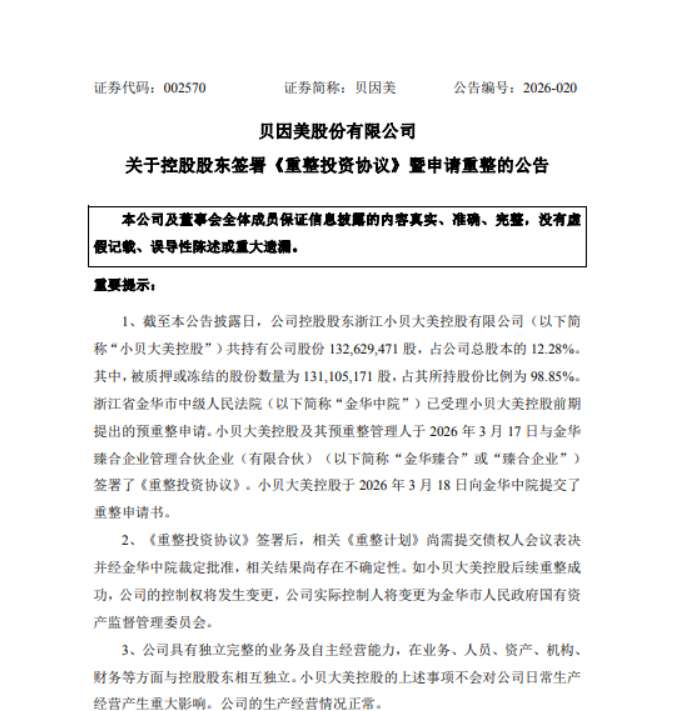 证券代码：002570　　　　证券简称：贝因美　　　　公告编号：2026-020

贝因美股份有限公司
关于控股股东签署《重整投资协议》暨申请重整的公告

本公司及董事会全体成员保证信息披露的内容真实、准确、完整，没有虚假记载、误导性陈述或重大遗漏。

重要提示：

1、截至本公告披露日，公司控股股东浙江小贝大美控股有限公司（以下简称“小贝大美控股”）共持有公司股份 132,629,471 股，占公司总股本的 12.28%。其中，被质押或冻结的股份数量为 131,105,171 股，占其所持股份比例为 98.85%。浙江省金华市中级人民法院（以下简称“金华中院”）已受理小贝大美控股前期提出的预重整申请。小贝大美控股及其预重整管理人于 2026 年 3 月 17 日与金华臻合企业管理合伙企业（有限合伙）（以下简称“金华臻合”或“臻合企业”）签署了《重整投资协议》。小贝大美控股于 2026 年 3 月 18 日向金华中院提交了重整申请书。

2、《重整投资协议》签署后，相关《重整计划》尚需提交债权人会议表决并经金华中院裁定批准，相关结果尚存在不确定性。如小贝大美控股后续重整成功，公司的控制权将发生变更，公司实际控制人将变更为金华市人民政府国有资产监督管理委员会。

3、公司具有独立完整的业务及自主经营能力，在业务、人员、资产、机构、财务等方面与控股股东相互独立。小贝大美控股的上述事项不会对公司日常生产经营产生重大影响。公司的生产经营情况正常。